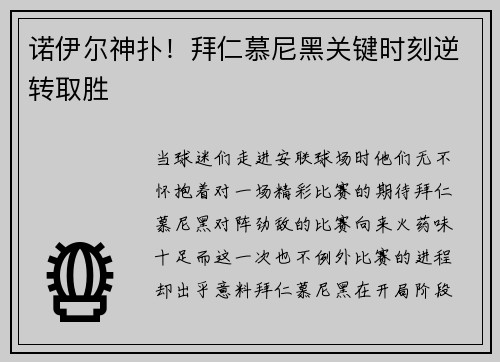 诺伊尔神扑！拜仁慕尼黑关键时刻逆转取胜

当球迷们走进安联球场时他们无不怀抱着对一场精彩比赛的期待拜仁慕尼黑对阵劲敌的比赛向来火药味十足而这一次也不例外比赛的进程却出乎意料拜仁慕尼黑在开局阶段